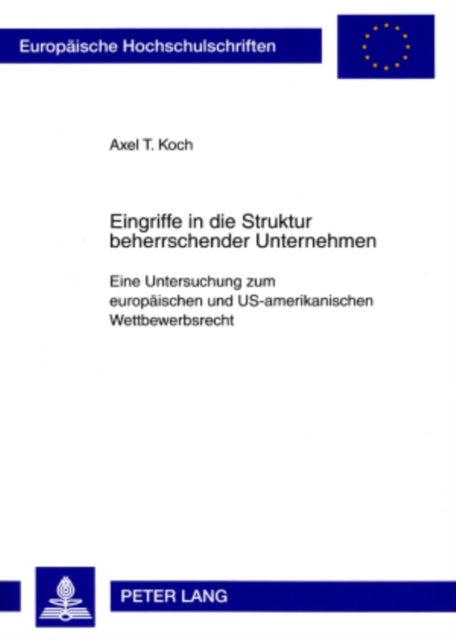 Europäische Hochschulschriften

Axel T. Koch

Eingriffe in die Struktur beherrschender Unternehmen

Eine Untersuchung zum europäischen und US-amerikanischen Wettbewerbsrecht

PETER LANG